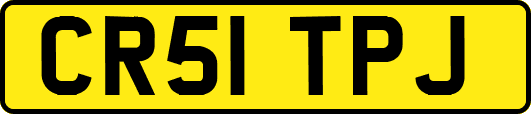 CR51 TPJ